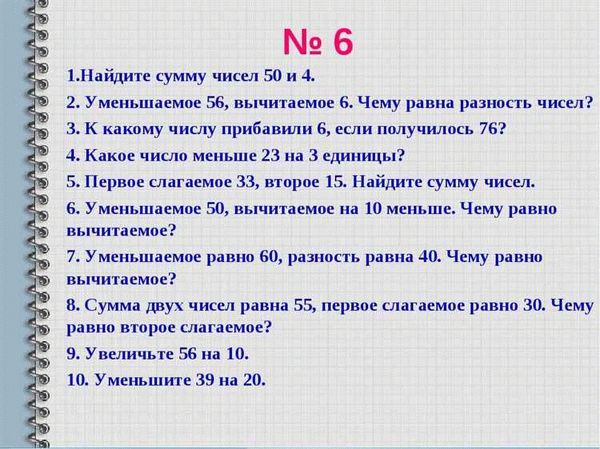 № 6

1.Найдите сумму чисел 50 и 4.

2. Уменьшаемое 56, вычитаемое 6. Чему равна разность чисел?

3. К какому числу прибавили 6, если получилось 76?

4. Какое число меньше 23 на 3 единицы?

5. Первое слагаемое 33, второе 15. Найдите сумму чисел.

6. Уменьшаемое 50, вычитаемое на 10 меньше. Чему равно вычитаемое?

7. Уменьшаемое равно 60, разность равна 40. Чему равно вычитаемое?

8. Сумма двух чисел равна 55, первое слагаемое равно 30. Чему равно второе слагаемое?

9. Увеличьте 56 на 10.

10. Уменьшите 39 на 20.